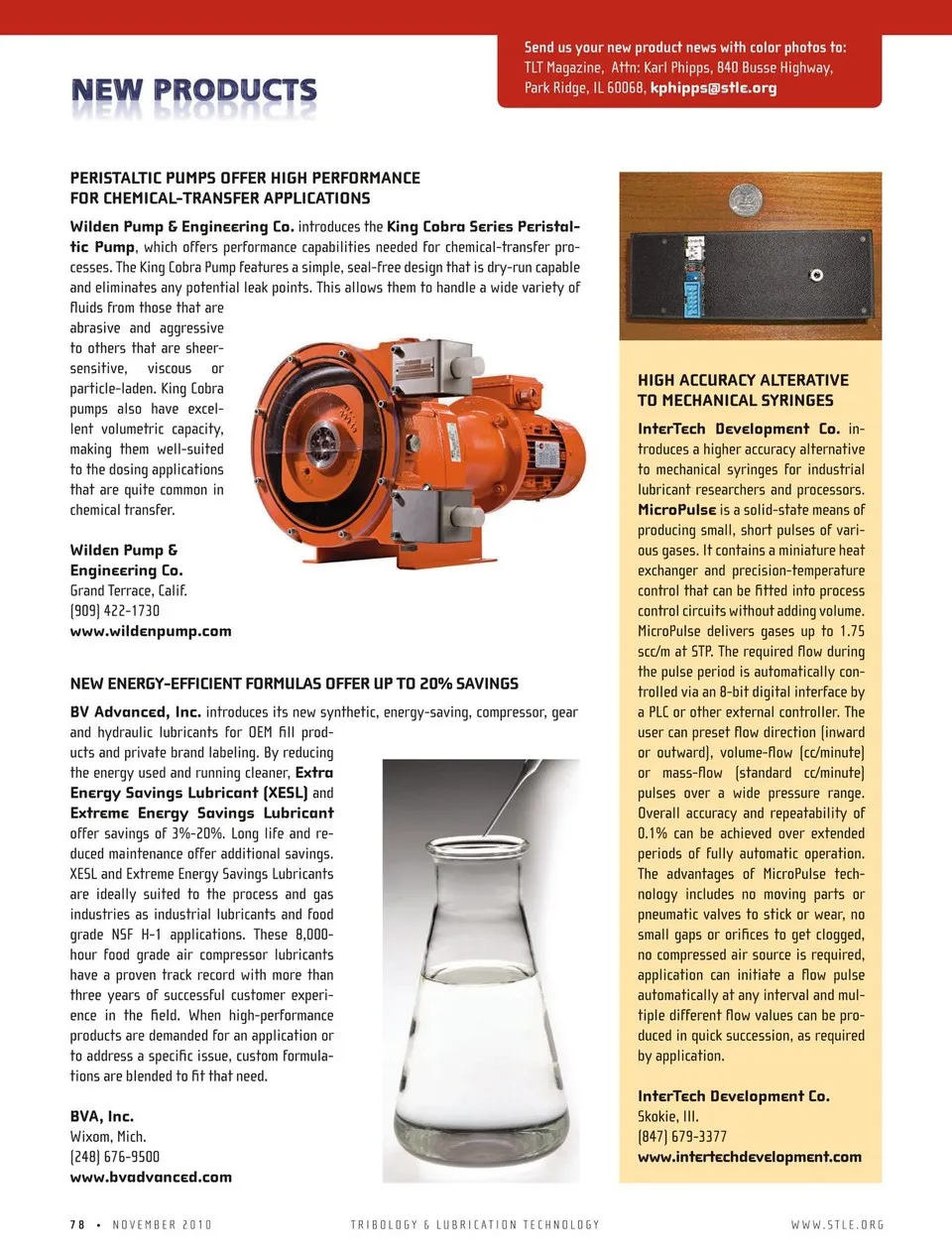 NEW PRODUCTS

Send us your new product news with color photos to: TLT Magazine, Attn: Karl Phipps, 840 Busse Highway, Park Ridge, IL 60068, kphipps@stle.org

PERISTALTIC PUMPS OFFER HIGH PERFORMANCE FOR CHEMICAL-TRANSFER APPLICATIONS

Wilden Pump & Engineering Co. introduces the King Cobra Series Peristaltic Pump, which offers performance capabilities needed for chemical-transfer processes. The King Cobra Pump features a simple, seal-free design that is dry-run capable and eliminates any potential leak points. This allows them to handle a wide variety of fluids from those that are abrasive and aggressive to others that are sheer-sensitive, viscous or particle-laden. King Cobra pumps also have excellent volumetric capacity, making them well-suited to the dosing applications that are quite common in chemical transfer.

Wilden Pump & Engineering Co.
Grand Terrace, Calif.
(909) 422-1730
www.wildenpump.com

NEW ENERGY-EFFICIENT FORMULAS OFFER UP TO 20% SAVINGS

BV Advanced, Inc. introduces its new synthetic, energy-saving, compressor, gear and hydraulic lubricants for OEM fill products and private brand labeling. By reducing the energy used and running cleaner, Extra Energy Savings Lubricant (XESL) and Extreme Energy Savings Lubricant offer savings of 3%-20%. Long life and reduced maintenance offer additional savings. XESL and Extreme Energy Savings Lubricants are ideally suited to the process and gas industries as industrial lubricants and food grade NSF H-1 applications. These 8,000-hour food grade air compressor lubricants have a proven track record with more than three years of successful customer experience in the field. When high-performance products are demanded for an application or to address a specific issue, custom formulations are blended to fit that need.

BVA, Inc.
Wixom, Mich.
(248) 676-9500
www.bvadvanced.com

HIGH ACCURACY ALTERATIVE TO MECHANICAL SYRINGES

InterTech Development Co. introduces a higher accuracy alternative to mechanical syringes for industrial lubricant researchers and processors. MicroPulse is a solid-state means of producing small, short pulses of various gases. It contains a miniature heat exchanger and precision-temperature control that can be fitted into process control circuits without adding volume. MicroPulse delivers gases up to 1.75 scc/m at STP. The required flow during the pulse period is automatically controlled via an 8-bit digital interface by a PLC or other external controller. The user can preset flow direction (inward or outward), volume-flow (cc/minute) or mass-flow (standard cc/minute) pulses over a wide pressure range. Overall accuracy and repeatability of 0.1% can be achieved over extended periods of fully automatic operation. The advantages of MicroPulse technology includes no moving parts or pneumatic valves to stick or wear, no small gaps or orifices to get clogged, no compressed air source is required, application can initiate a flow pulse automatically at any interval and multiple different flow values can be produced in quick succession, as required by application.

InterTech Development Co.
Skokie, Ill.
(847) 679-3377
www.intertechdevelopment.com

78 • NOVEMBER 2010 TRIBOLOGY & LUBRICATION TECHNOLOGY WWW.STLE.ORG